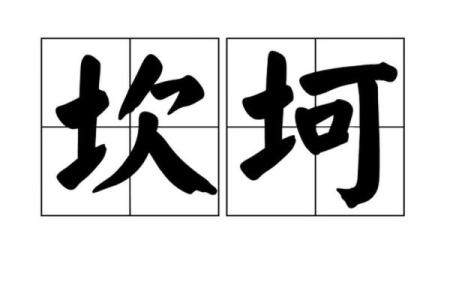 坎坷